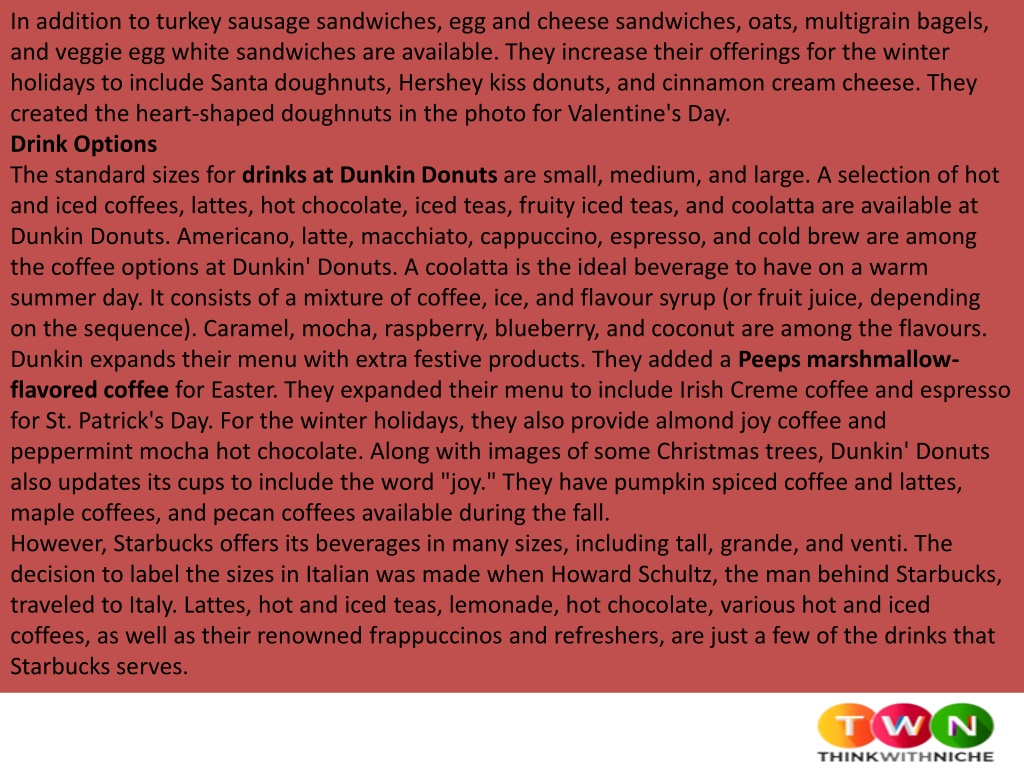 In addition to turkey sausage sandwiches, egg and cheese sandwiches, oats, multigrain bagels, and veggie egg white sandwiches are available. They increase their offerings for the winter holidays to include Santa doughnuts, Hershey kiss donuts, and cinnamon cream cheese. They created the heart-shaped doughnuts in the photo for Valentine's Day.
Drink Options
The standard sizes for drinks at Dunkin Donuts are small, medium, and large. A selection of hot and iced coffees, lattes, hot chocolate, iced teas, fruity iced teas, and coolatta are available at Dunkin Donuts. Americano, latte, macchiato, cappuccino, espresso, and cold brew are among the coffee options at Dunkin' Donuts. A coolatta is the ideal beverage to have on a warm summer day. It consists of a mixture of coffee, ice, and flavour syrup (or fruit juice, depending on the sequence). Caramel, mocha, raspberry, blueberry, and coconut are among the flavours. Dunkin expands their menu with extra festive products. They added a Peeps marshmallow-flavored coffee for Easter. They expanded their menu to include Irish Creme coffee and espresso for St. Patrick's Day. For the winter holidays, they also provide almond joy coffee and peppermint mocha hot chocolate. Along with images of some Christmas trees, Dunkin' Donuts also updates its cups to include the word "joy." They have pumpkin spiced coffee and lattes, maple coffees, and pecan coffees available during the fall.
However, Starbucks offers its beverages in many sizes, including tall, grande, and venti. The decision to label the sizes in Italian was made when Howard Schultz, the man behind Starbucks, traveled to Italy. Lattes, hot and iced teas, lemonade, hot chocolate, various hot and iced coffees, as well as their renowned frappuccinos and refreshers, are just a few of the drinks that Starbucks serves.

TWN
THINKWITHNICHE